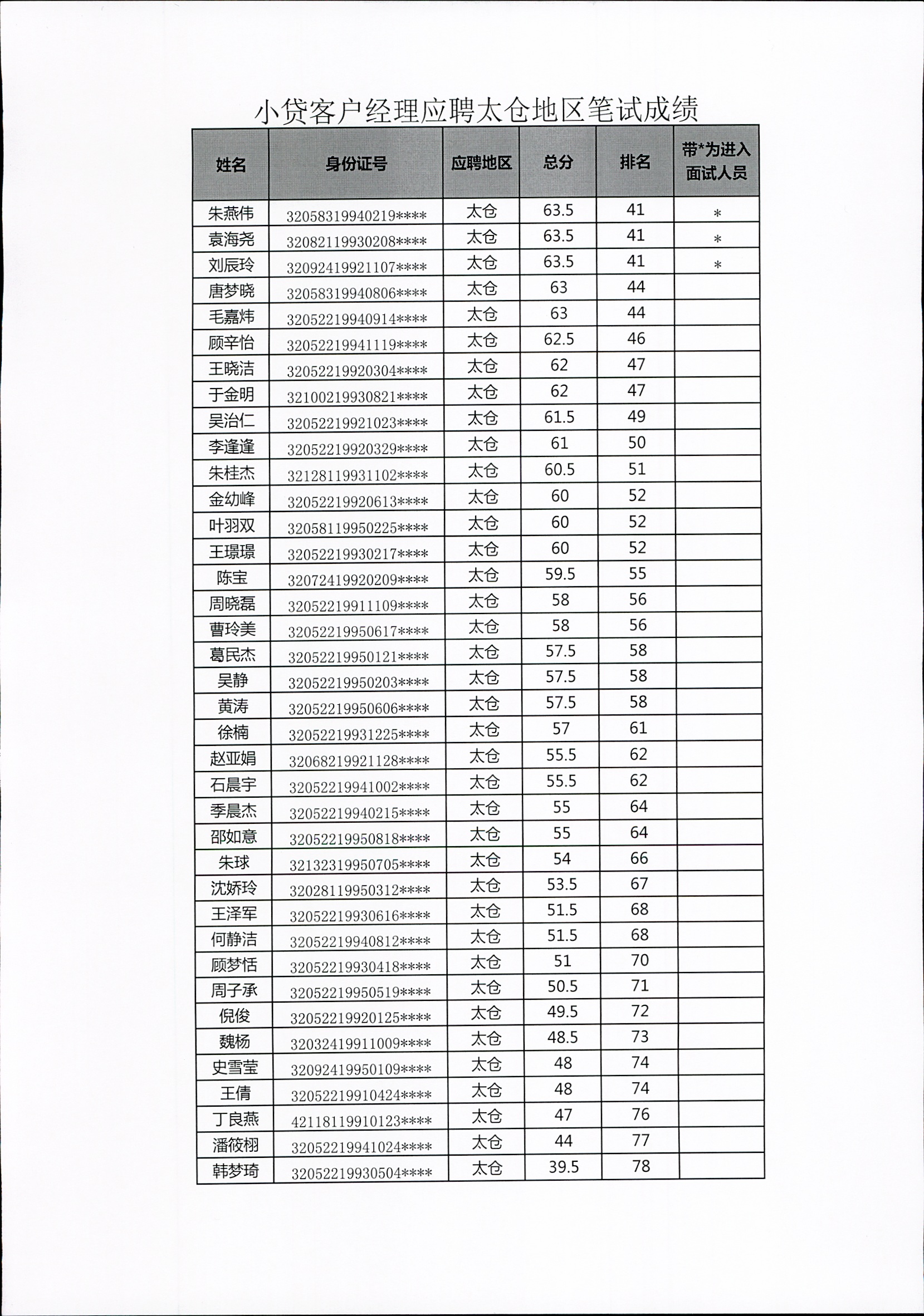 小贷客户经理应聘太仓地区笔试成绩

| 姓名 | 身份证号 | 应聘地区 | 总分 | 排名 | 带*为进入面试人员 |
|---|---|---|---|---|---|
| 朱燕伟 | 32058319940219**** | 太仓 | 63.5 | 41 | * |
| 袁海尧 | 32082119930208**** | 太仓 | 63.5 | 41 | * |
| 刘辰玲 | 32092419921107**** | 太仓 | 63.5 | 41 | * |
| 唐梦晓 | 32058319940806**** | 太仓 | 63 | 44 | |
| 毛嘉炜 | 32052219940914**** | 太仓 | 63 | 44 | |
| 顾辛怡 | 32052219941119**** | 太仓 | 62.5 | 46 | |
| 王晓洁 | 32052219920304**** | 太仓 | 62 | 47 | |
| 于金明 | 32100219930821**** | 太仓 | 62 | 47 | |
| 吴治仁 | 32052219921023**** | 太仓 | 61.5 | 49 | |
| 李逢逢 | 32052219920329**** | 太仓 | 61 | 50 | |
| 朱桂杰 | 32128119931102**** | 太仓 | 60.5 | 51 | |
| 金幼峰 | 32052219920613**** | 太仓 | 60 | 52 | |
| 叶羽双 | 32058119950225**** | 太仓 | 60 | 52 | |
| 王璟璟 | 32052219930217**** | 太仓 | 60 | 52 | |
| 陈宝 | 32072419920209**** | 太仓 | 59.5 | 55 | |
| 周晓磊 | 32052219911109**** | 太仓 | 58 | 56 | |
| 曹玲美 | 32052219950617**** | 太仓 | 58 | 56 | |
| 葛民杰 | 32052219950121**** | 太仓 | 57.5 | 58 | |
| 吴静 | 32052219950203**** | 太仓 | 57.5 | 58 | |
| 黄涛 | 32052219950606**** | 太仓 | 57.5 | 58 | |
| 徐楠 | 32052219931225**** | 太仓 | 57 | 61 | |
| 赵亚娟 | 32068219921128**** | 太仓 | 55.5 | 62 | |
| 石晨宇 | 32052219941002**** | 太仓 | 55.5 | 62 | |
| 季晨杰 | 32052219940215**** | 太仓 | 55 | 64 | |
| 邵如意 | 32052219950818**** | 太仓 | 55 | 64 | |
| 朱球 | 32132319950705**** | 太仓 | 54 | 66 | |
| 沈娇玲 | 32028119950312**** | 太仓 | 53.5 | 67 | |
| 王泽军 | 32052219930616**** | 太仓 | 51.5 | 68 | |
| 何静洁 | 32052219940812**** | 太仓 | 51.5 | 68 | |
| 顾梦恬 | 32052219930418**** | 太仓 | 51 | 70 | |
| 周子承 | 32052219950519**** | 太仓 | 50.5 | 71 | |
| 倪俊 | 32052219920125**** | 太仓 | 49.5 | 72 | |
| 魏杨 | 32032419911009**** | 太仓 | 48.5 | 73 | |
| 史雪莹 | 32092419950109**** | 太仓 | 48 | 74 | |
| 王倩 | 32052219910424**** | 太仓 | 48 | 74 | |
| 丁良燕 | 42118119910123**** | 太仓 | 47 | 76 | |
| 潘筱栩 | 32052219941024**** | 太仓 | 44 | 77 | |
| 韩梦琦 | 32052219930504**** | 太仓 | 39.5 | 78 | |